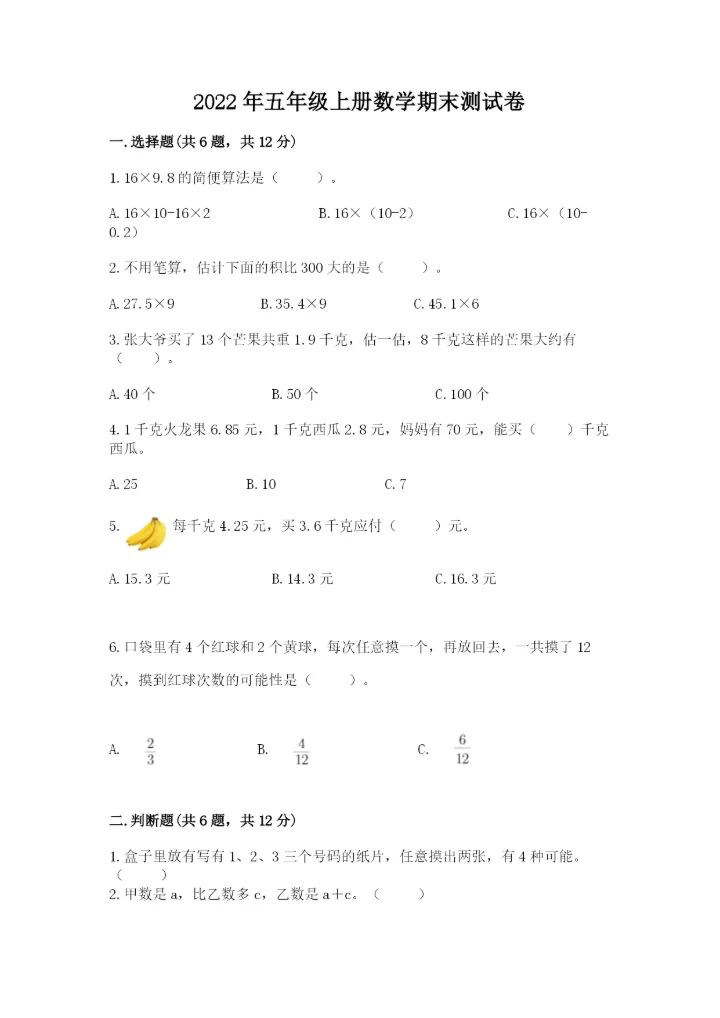 2022年五年级上册数学期末测试卷

一.选择题(共6题，共12分)

1.16×9.8的简便算法是（　　）。

A.16×10-16×2　　B.16×（10-2）　　C.16×（10-0.2）

2.不用笔算，估计下面的积比300大的是（　　）。

A.27.5×9　　B.35.4×9　　C.45.1×6

3.张大爷买了13个芒果共重1.9千克，估一估，8千克这样的芒果大约有（　　）。

A.40个　　B.50个　　C.100个

4.1千克火龙果6.85元，1千克西瓜2.8元，妈妈有70元，能买（　　）千克西瓜。

A.25　　B.10　　C.7

5. 每千克4.25元，买3.6千克应付（　　）元。

A.15.3元　　B.14.3元　　C.16.3元

6.口袋里有4个红球和2个黄球，每次任意摸一个，再放回去，一共摸了12次，摸到红球次数的可能性是（　　）。

A. $\frac{2}{3}$　　B. $\frac{4}{12}$　　C. $\frac{6}{12}$

二.判断题(共6题，共12分)

1.盒子里放有写有1、2、3三个号码的纸片，任意摸出两张，有4种可能。（　　）

2.甲数是a，比乙数多c，乙数是a+c。（　　）